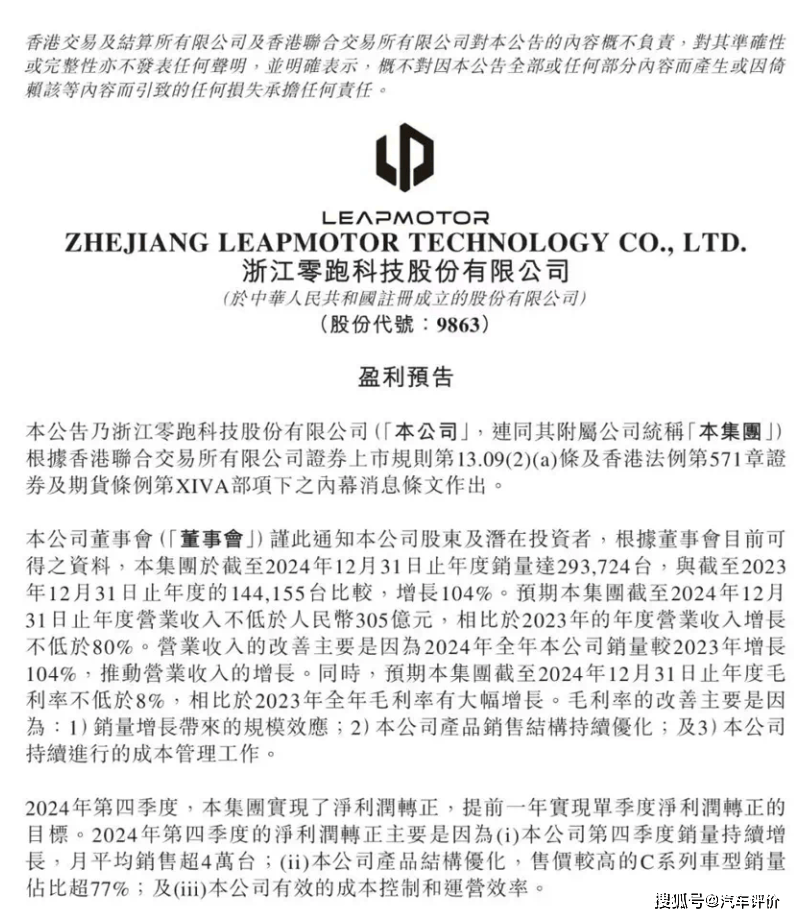 香港交易及結算所有限公司及香港聯合交易所有限公司對本公告的內容概不負責，對其準確性或完整性亦不發表任何聲明，並明確表示，概不對因本公告全部或任何部分內容而產生或因倚賴該等內容而引致的任何損失承擔任何責任。

LEAPMOTOR
ZHEJIANG LEAPMOTOR TECHNOLOGY CO., LTD.
浙江零跑科技股份有限公司
(於中華人民共和國註冊成立的股份有限公司)
(股份代號：9863)

盈利預告

本公告乃浙江零跑科技股份有限公司（「本公司」，連同其附屬公司統稱「本集團」）根據香港聯合交易所有限公司證券上市規則第13.09(2)(a)條及香港法例第571章證券及期貨條例第XIVA部項下之內幕消息條文作出。

本公司董事會（「董事會」）謹此通知本公司股東及潛在投資者，根據董事會目前可得之資料，本集團於截至2024年12月31日止年度銷量達293,724台，與截至2023年12月31日止年度的144,155台比較，增長104%。預期本集團截至2024年12月31日止年度營業收入不低於人民幣305億元，相比於2023年的年度營業收入增長不低於80%。營業收入的改善主要是因為2024年全年本公司銷量較2023年增長104%，推動營業收入的增長。同時，預期本集團截至2024年12月31日止年度毛利率不低於8%，相比於2023年全年毛利率有大幅增長。毛利率的改善主要是因為：1) 銷量增長帶來的規模效應；2) 本公司產品銷售結構持續優化；及3) 本公司持續進行的成本管理工作。

2024年第四季度，本集團實現了淨利潤轉正，提前一年實現單季度淨利潤轉正的目標。2024年第四季度的淨利潤轉正主要是因為(i)本公司第四季度銷量持續增長，月平均銷售超4萬台；(ii)本公司產品結構優化，售價較高的C系列車型銷量佔比超77%；及(iii)本公司有效的成本控制和運營效率。

搜狐号@汽车评价